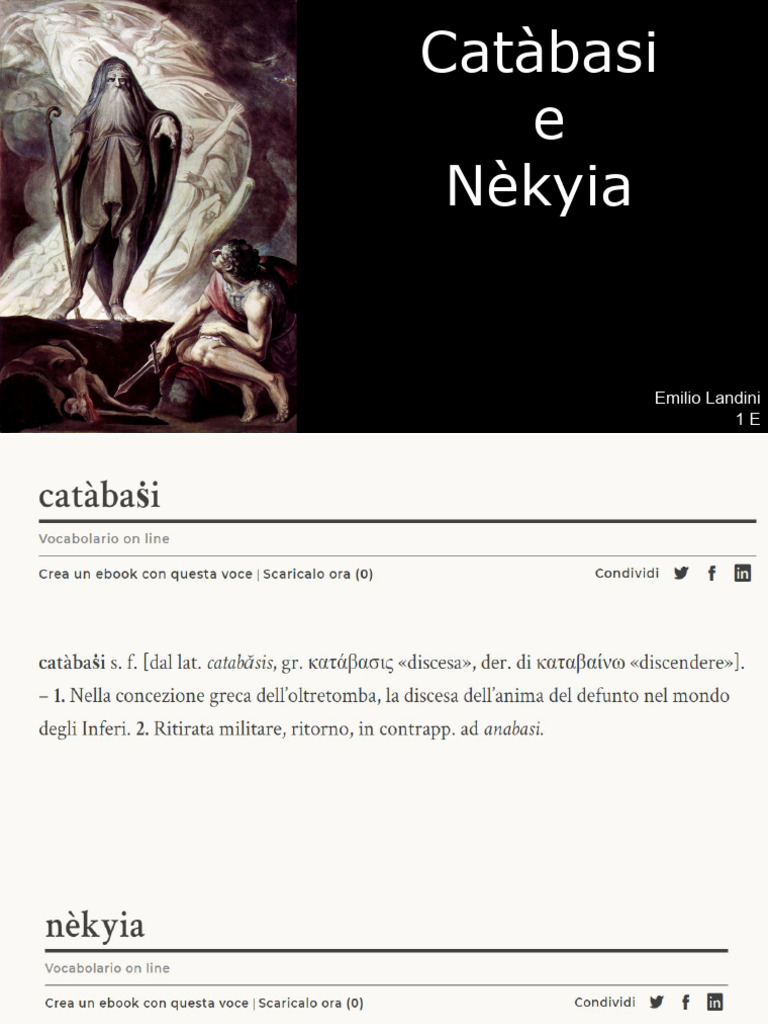 Catàbasi
e
Nèkyia

Emilio Landini
1 E

catàbaṡi

Vocabolario on line

Crea un ebook con questa voce | Scaricalo ora (0)

Condividi

catàbaṡi s. f. [dal lat. catabăsis, gr. κατάβασις «discesa», der. di καταβαίνω «discendere»]. – 1. Nella concezione greca dell'oltretomba, la discesa dell'anima del defunto nel mondo degli Inferi. 2. Ritirata militare, ritorno, in contrapp. ad anabasi.

nèkyia

Vocabolario on line

Crea un ebook con questa voce | Scaricalo ora (0)

Condividi